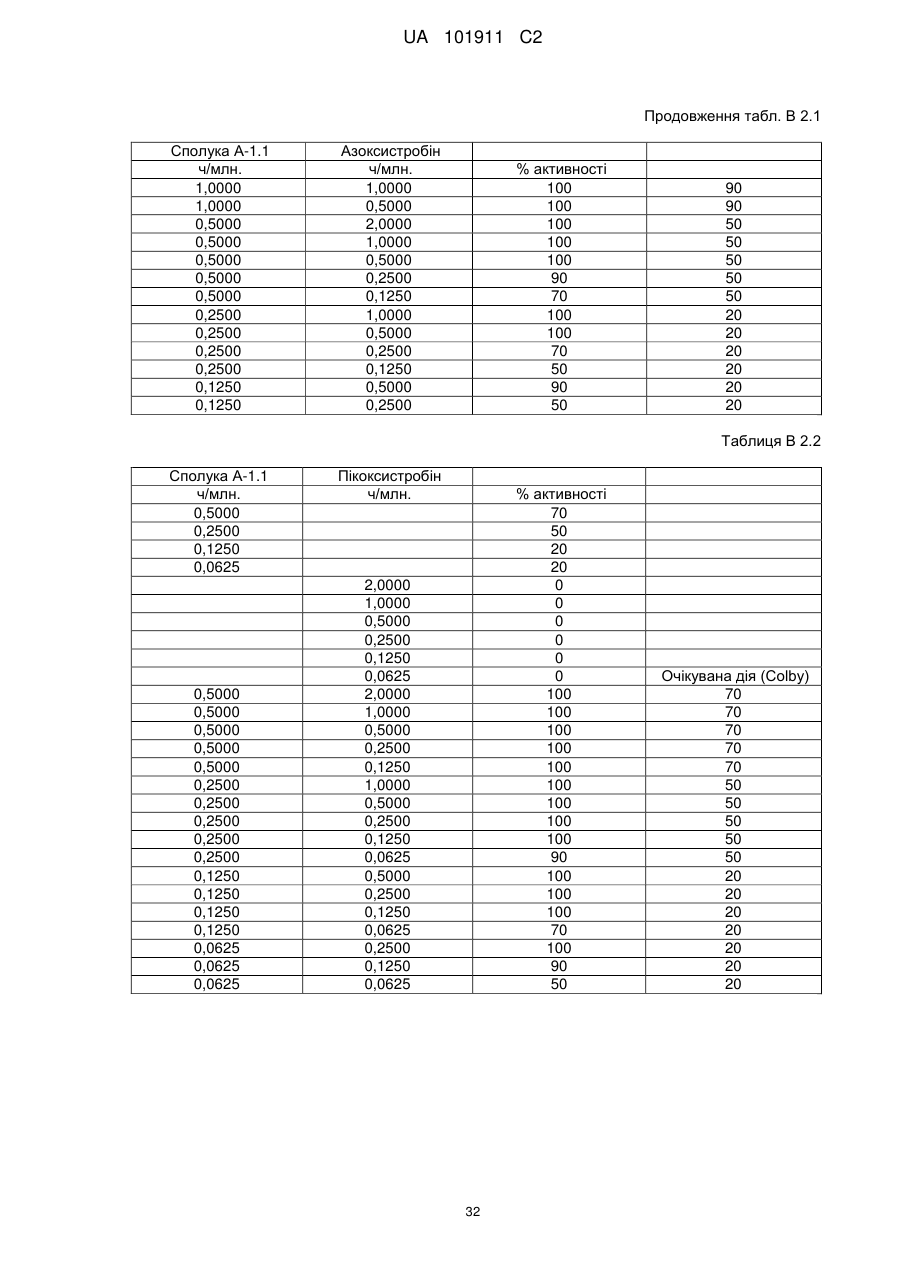 UA 101911 C2

Продовження табл. В 2.1

| Сполука А-1.1 | Азоксистробін | | |
|---|---|---|---|
| ч/млн. | ч/млн. | % активності | |
| 1,0000 | 1,0000 | 100 | 90 |
| 1,0000 | 0,5000 | 100 | 90 |
| 0,5000 | 2,0000 | 100 | 50 |
| 0,5000 | 1,0000 | 100 | 50 |
| 0,5000 | 0,5000 | 100 | 50 |
| 0,5000 | 0,2500 | 90 | 50 |
| 0,5000 | 0,1250 | 70 | 50 |
| 0,2500 | 1,0000 | 100 | 20 |
| 0,2500 | 0,5000 | 100 | 20 |
| 0,2500 | 0,2500 | 70 | 20 |
| 0,2500 | 0,1250 | 50 | 20 |
| 0,1250 | 0,5000 | 90 | 20 |
| 0,1250 | 0,2500 | 50 | 20 |

Таблиця В 2.2

| Сполука А-1.1 | Пікоксистробін | | |
|---|---|---|---|
| ч/млн. | ч/млн. | % активності | |
| 0,5000 | | 70 | |
| 0,2500 | | 50 | |
| 0,1250 | | 20 | |
| 0,0625 | | 20 | |
| | 2,0000 | 0 | |
| | 1,0000 | 0 | |
| | 0,5000 | 0 | |
| | 0,2500 | 0 | |
| | 0,1250 | 0 | |
| | 0,0625 | 0 | Очікувана дія (Colby) |
| 0,5000 | 2,0000 | 100 | 70 |
| 0,5000 | 1,0000 | 100 | 70 |
| 0,5000 | 0,5000 | 100 | 70 |
| 0,5000 | 0,2500 | 100 | 70 |
| 0,5000 | 0,1250 | 100 | 70 |
| 0,2500 | 1,0000 | 100 | 50 |
| 0,2500 | 0,5000 | 100 | 50 |
| 0,2500 | 0,2500 | 100 | 50 |
| 0,2500 | 0,1250 | 100 | 50 |
| 0,2500 | 0,0625 | 90 | 50 |
| 0,1250 | 0,5000 | 100 | 20 |
| 0,1250 | 0,2500 | 100 | 20 |
| 0,1250 | 0,1250 | 100 | 20 |
| 0,1250 | 0,0625 | 70 | 20 |
| 0,0625 | 0,2500 | 100 | 20 |
| 0,0625 | 0,1250 | 90 | 20 |
| 0,0625 | 0,0625 | 50 | 20 |

32